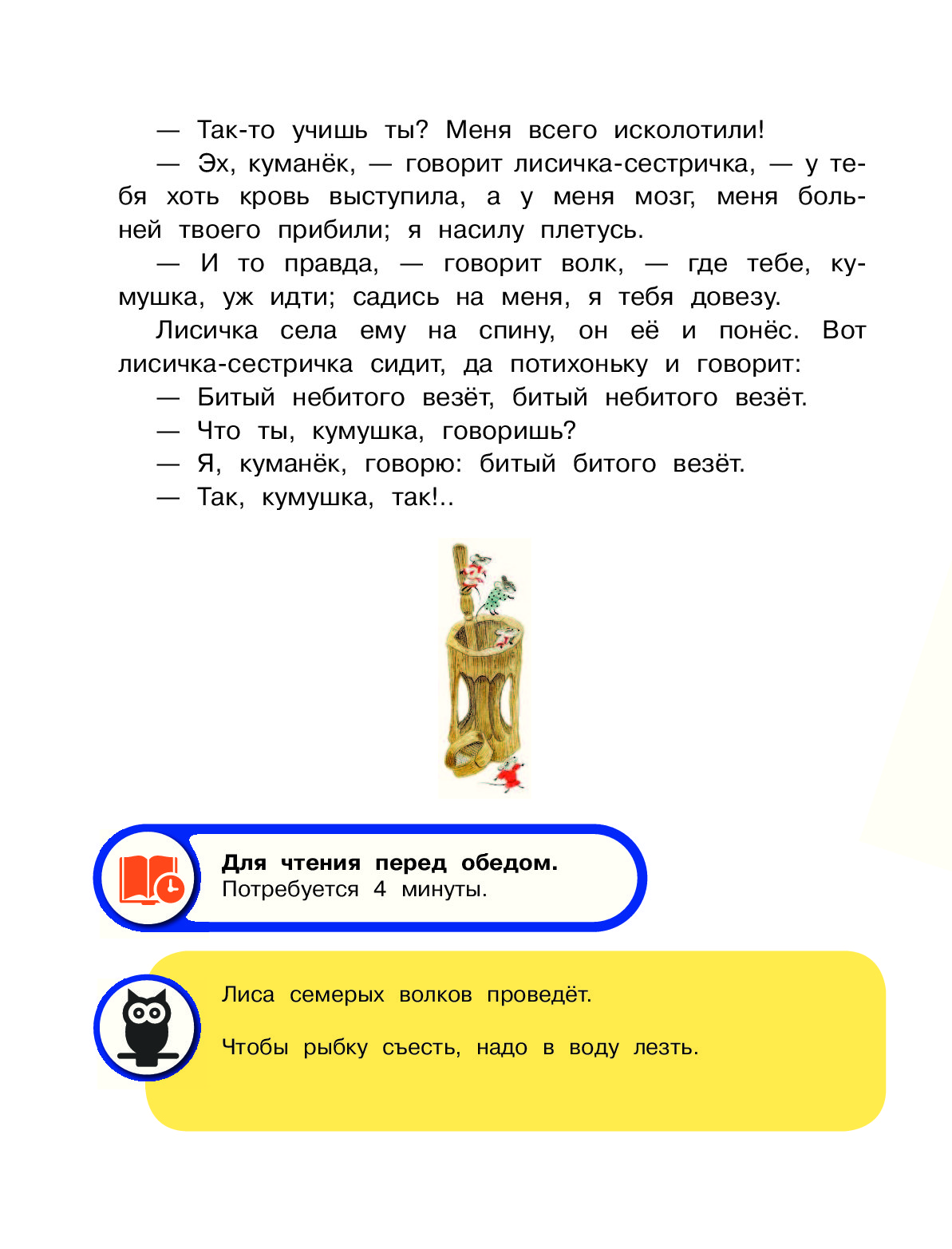 — Так-то учишь ты? Меня всего исколотили!

— Эх, куманёк, — говорит лисичка-сестричка, — у тебя хоть кровь выступила, а у меня мозг, меня больней твоего прибили; я насилу плетусь.

— И то правда, — говорит волк, — где тебе, кумушка, уж идти; садись на меня, я тебя довезу.

Лисичка села ему на спину, он её и понёс. Вот лисичка-сестричка сидит, да потихоньку и говорит:

— Битый небитого везёт, битый небитого везёт.

— Что ты, кумушка, говоришь?

— Я, куманёк, говорю: битый битого везёт.

— Так, кумушка, так!..

Для чтения перед обедом.
Потребуется 4 минуты.

Лиса семерых волков проведёт.

Чтобы рыбку съесть, надо в воду лезть.